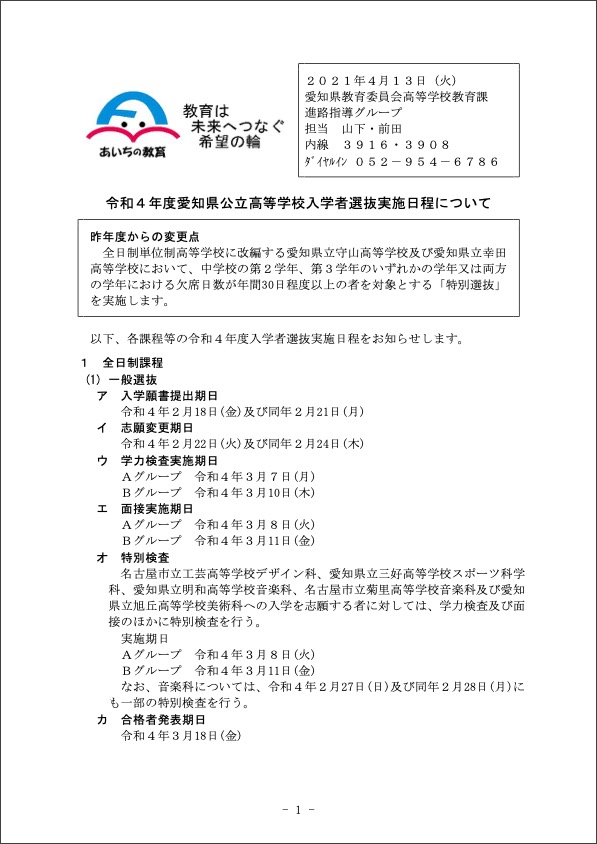 あいちの教育

教育は
未来へつなぐ
希望の輪

２０２１年４月１３日（火）
愛知県教育委員会高等学校教育課
進路指導グループ
担当　山下・前田
内線　３９１６・３９０８
ﾀﾞｲﾔﾙｲﾝ　０５２－９５４－６７８６

令和４年度愛知県公立高等学校入学者選抜実施日程について

昨年度からの変更点
全日制単位制高等学校に改編する愛知県立守山高等学校及び愛知県立幸田高等学校において、中学校の第２学年、第３学年のいずれかの学年又は両方の学年における欠席日数が年間30日程度以上の者を対象とする「特別選抜」を実施します。

以下、各課程等の令和４年度入学者選抜実施日程をお知らせします。

１　全日制課程
(1) 一般選抜
ア　入学願書提出期日
令和４年２月18日(金)及び同年２月21日(月)
イ　志願変更期日
令和４年２月22日(火)及び同年２月24日(木)
ウ　学力検査実施期日
Ａグループ　令和４年３月７日(月)
Ｂグループ　令和４年３月10日(木)
エ　面接実施期日
Ａグループ　令和４年３月８日(火)
Ｂグループ　令和４年３月11日(金)
オ　特別検査
名古屋市立工芸高等学校デザイン科、愛知県立三好高等学校スポーツ科学科、愛知県立明和高等学校音楽科、名古屋市立菊里高等学校音楽科及び愛知県立旭丘高等学校美術科への入学を志願する者に対しては、学力検査及び面接のほかに特別検査を行う。
実施期日
Ａグループ　令和４年３月８日(火)
Ｂグループ　令和４年３月11日(金)
なお、音楽科については、令和４年２月27日(日)及び同年２月28日(月)にも一部の特別検査を行う。
カ　合格者発表期日
令和４年３月18日(金)

－ 1 －